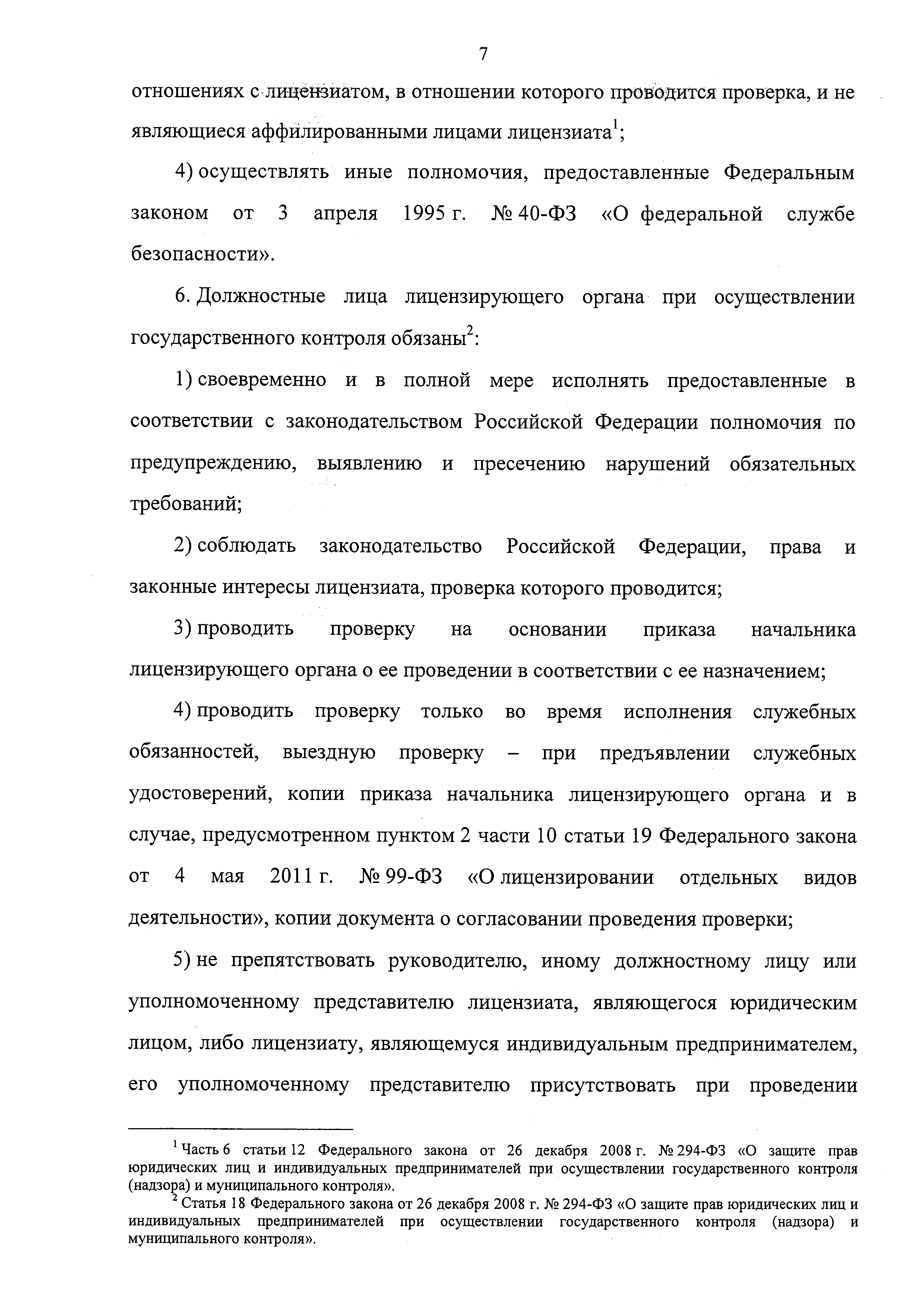 7

отношениях с лицензиатом, в отношении которого проводится проверка, и не являющиеся аффилированными лицами лицензиата$^1$;

4) осуществлять иные полномочия, предоставленные Федеральным законом от 3 апреля 1995 г. № 40-ФЗ «О федеральной службе безопасности».

6. Должностные лица лицензирующего органа при осуществлении государственного контроля обязаны$^2$:

1) своевременно и в полной мере исполнять предоставленные в соответствии с законодательством Российской Федерации полномочия по предупреждению, выявлению и пресечению нарушений обязательных требований;

2) соблюдать законодательство Российской Федерации, права и законные интересы лицензиата, проверка которого проводится;

3) проводить проверку на основании приказа начальника лицензирующего органа о ее проведении в соответствии с ее назначением;

4) проводить проверку только во время исполнения служебных обязанностей, выездную проверку – при предъявлении служебных удостоверений, копии приказа начальника лицензирующего органа и в случае, предусмотренном пунктом 2 части 10 статьи 19 Федерального закона от 4 мая 2011 г. № 99-ФЗ «О лицензировании отдельных видов деятельности», копии документа о согласовании проведения проверки;

5) не препятствовать руководителю, иному должностному лицу или уполномоченному представителю лицензиата, являющегося юридическим лицом, либо лицензиату, являющемуся индивидуальным предпринимателем, его уполномоченному представителю присутствовать при проведении

$^1$ Часть 6 статьи 12 Федерального закона от 26 декабря 2008 г. № 294-ФЗ «О защите прав юридических лиц и индивидуальных предпринимателей при осуществлении государственного контроля (надзора) и муниципального контроля».
$^2$ Статья 18 Федерального закона от 26 декабря 2008 г. № 294-ФЗ «О защите прав юридических лиц и индивидуальных предпринимателей при осуществлении государственного контроля (надзора) и муниципального контроля».